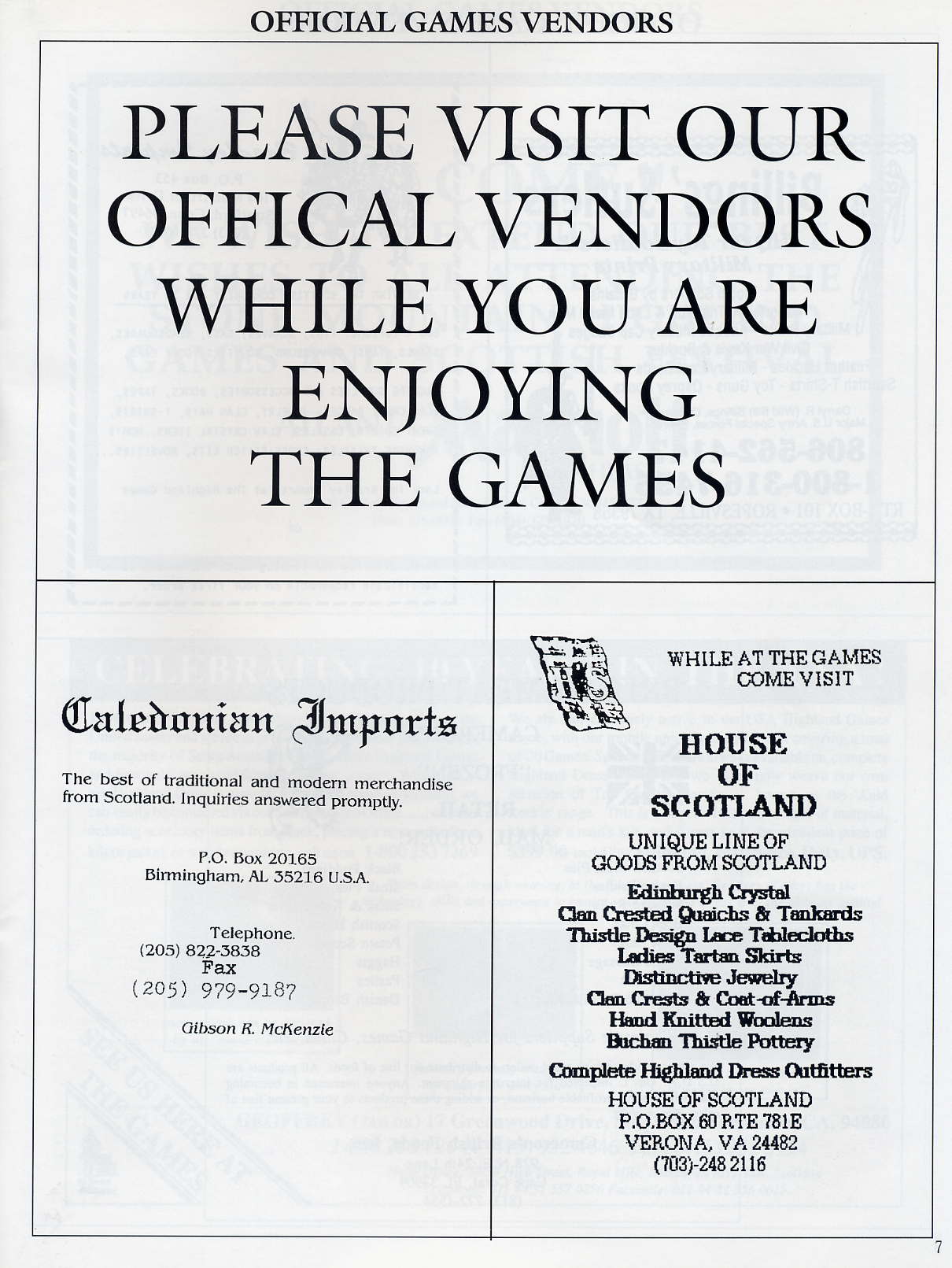 OFFICIAL GAMES VENDORS

PLEASE VISIT OUR OFFICAL VENDORS WHILE YOU ARE ENJOYING THE GAMES

Caledonian Imports

The best of traditional and modern merchandise from Scotland. Inquiries answered promptly.

P.O. Box 20165
Birmingham, AL 35216 U.S.A.

Telephone.
(205) 822-3838
Fax
(205) 979-9187

Gibson R. McKenzie

WHILE AT THE GAMES
COME VISIT

HOUSE
OF
SCOTLAND

UNIQUE LINE OF
GOODS FROM SCOTLAND

Edinburgh Crystal
Clan Crested Quaichs & Tankards
Thistle Design Lace Tablecloths
Ladies Tartan Skirts
Distinctive Jewelry
Clan Crests & Coat-of-Arms
Hand Knitted Woolens
Buchan Thistle Pottery

Complete Highland Dress Outfitters

HOUSE OF SCOTLAND
P.O.BOX 60 RTE 781E
VERONA, VA 24482
(703)-248 2116

7